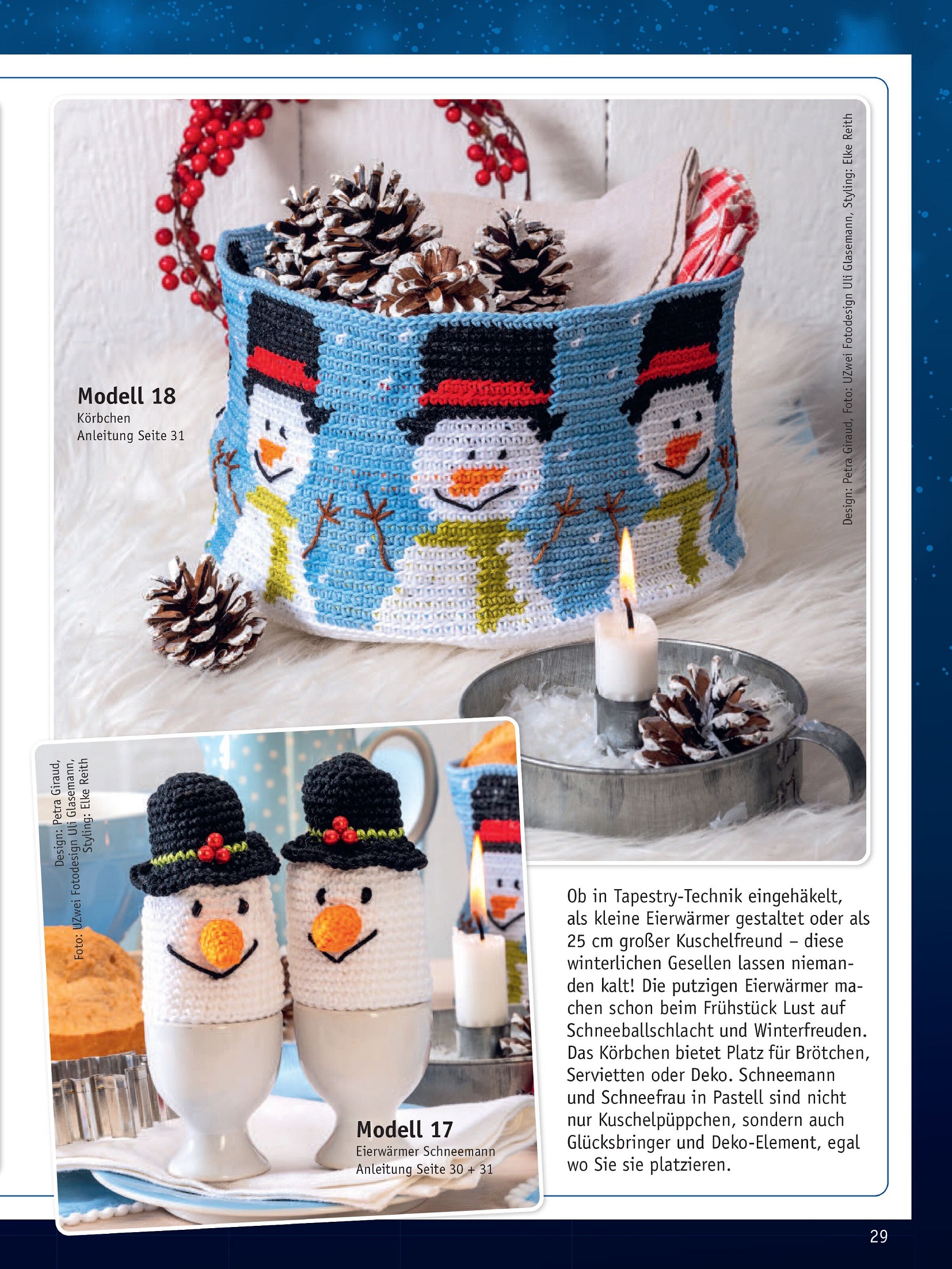 Design: Petra Giraud, Foto: UZwei Fotodesign Uli Glasemann, Styling: Elke Reith

Modell 18
Körbchen
Anleitung Seite 31

Design: Petra Giraud, Foto: UZwei Fotodesign Uli Glasemann, Styling: Elke Reith

Modell 17
Eierwärmer Schneemann
Anleitung Seite 30 + 31

Ob in Tapestry-Technik eingehäkelt, als kleine Eierwärmer gestaltet oder als 25 cm großer Kuschelfreund – diese winterlichen Gesellen lassen niemanden kalt! Die putzigen Eierwärmer machen schon beim Frühstück Lust auf Schneeballschlacht und Winterfreuden. Das Körbchen bietet Platz für Brötchen, Servietten oder Deko. Schneemann und Schneefrau in Pastell sind nicht nur Kuschelpüppchen, sondern auch Glücksbringer und Deko-Element, egal wo Sie sie platzieren.

29